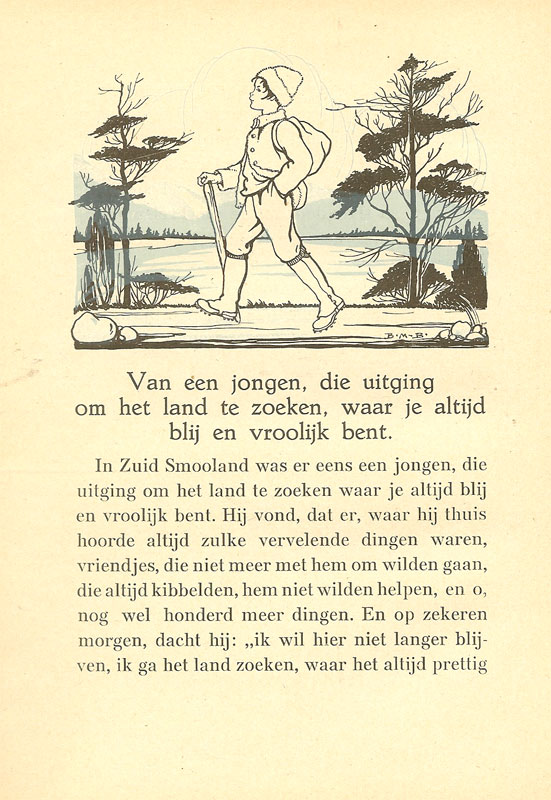 B·M·B·

Van een jongen, die uitging om het land te zoeken, waar je altijd blij en vroolijk bent.

In Zuid Smooland was er eens een jongen, die uitging om het land te zoeken waar je altijd blij en vroolijk bent. Hij vond, dat er, waar hij thuis hoorde altijd zulke vervelende dingen waren, vriendjes, die niet meer met hem om wilden gaan, die altijd kibbelden, hem niet wilden helpen, en o, nog wel honderd meer dingen. En op zekeren morgen, dacht hij: „ik wil hier niet langer blijven, ik ga het land zoeken, waar het altijd prettig